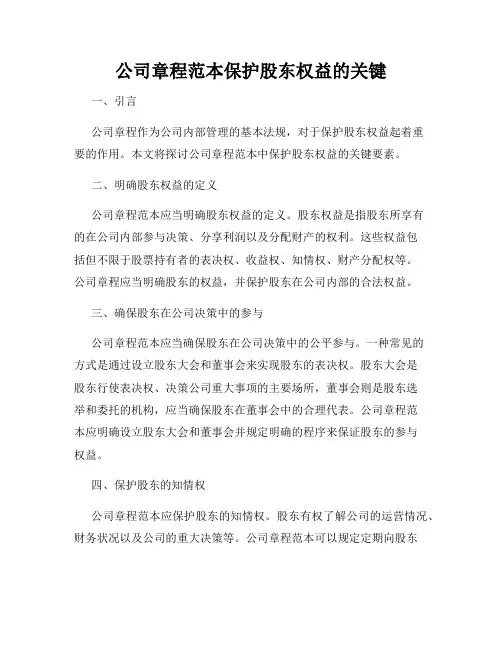 公司章程范本保护股东权益的关键

一、引言

公司章程作为公司内部管理的基本法规，对于保护股东权益起着重要的作用。本文将探讨公司章程范本中保护股东权益的关键要素。

二、明确股东权益的定义

公司章程范本应当明确股东权益的定义。股东权益是指股东所享有的在公司内部参与决策、分享利润以及分配财产的权利。这些权益包括但不限于股票持有者的表决权、收益权、知情权、财产分配权等。公司章程应当明确股东的权益，并保护股东在公司内部的合法权益。

三、确保股东在公司决策中的参与

公司章程范本应当确保股东在公司决策中的公平参与。一种常见的方式是通过设立股东大会和董事会来实现股东的表决权。股东大会是股东行使表决权、决策公司重大事项的主要场所，董事会则是股东选举和委托的机构，应当确保股东在董事会中的合理代表。公司章程范本应明确设立股东大会和董事会并规定明确的程序来保证股东的参与权益。

四、保护股东的知情权

公司章程范本应保护股东的知情权。股东有权了解公司的运营情况、财务状况以及公司的重大决策等。公司章程范本可以规定定期向股东